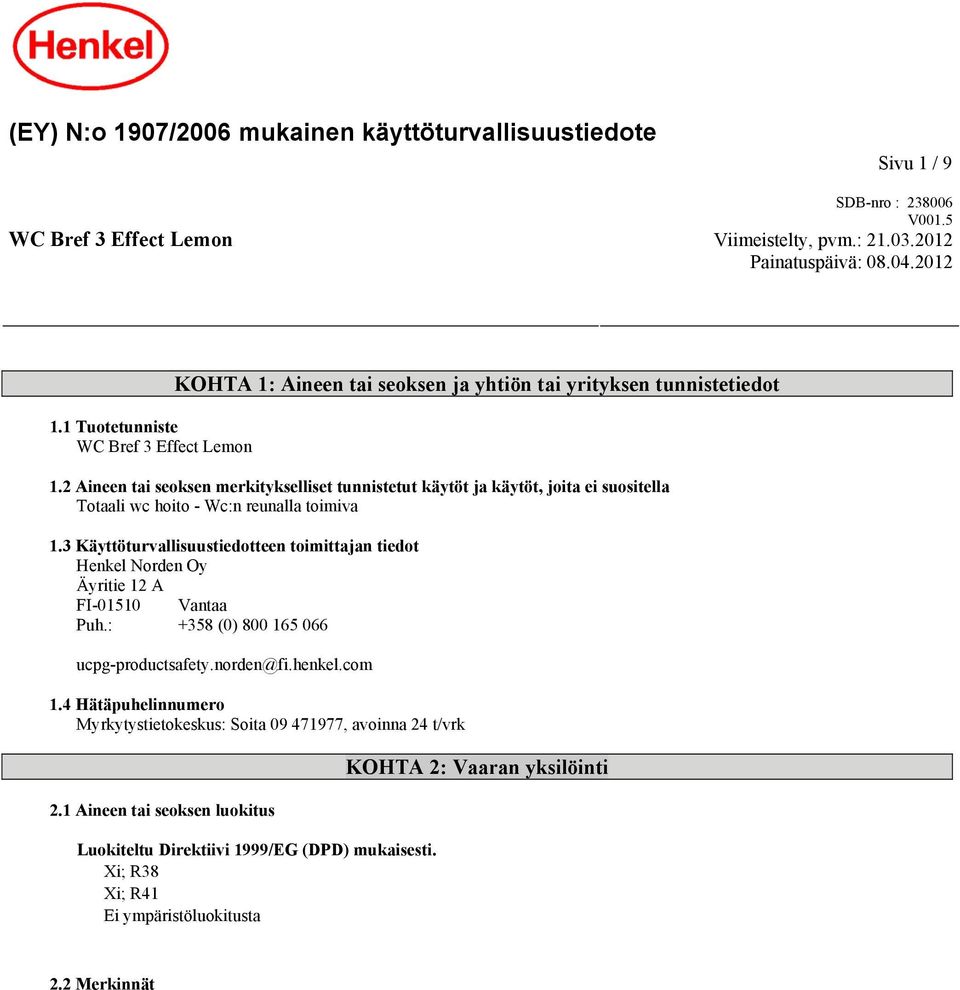 Henkel

(EY) N:o 1907/2006 mukainen käyttöturvallisuustiedote

Sivu 1 / 9

SDB-nro : 238006
V001.5

WC Bref 3 Effect Lemon

Viimeistelty, pvm.: 21.03.2012
Painatuspäivä: 08.04.2012

KOHTA 1: Aineen tai seoksen ja yhtiön tai yrityksen tunnistetiedot

1.1 Tuotetunniste
WC Bref 3 Effect Lemon

1.2 Aineen tai seoksen merkitykselliset tunnistetut käytöt ja käytöt, joita ei suositella
Totaali wc hoito - Wc:n reunalla toimiva

1.3 Käyttöturvallisuustiedotteen toimittajan tiedot
Henkel Norden Oy
Äyritie 12 A
FI-01510 Vantaa
Puh.: +358 (0) 800 165 066

ucpg-productsafety.norden@fi.henkel.com

1.4 Hätäpuhelinnumero
Myrkytystietokeskus: Soita 09 471977, avoinna 24 t/vrk

KOHTA 2: Vaaran yksilöinti

2.1 Aineen tai seoksen luokitus

Luokiteltu Direktiivi 1999/EG (DPD) mukaisesti.
Xi; R38
Xi; R41
Ei ympäristöluokitusta

2.2 Merkinnät